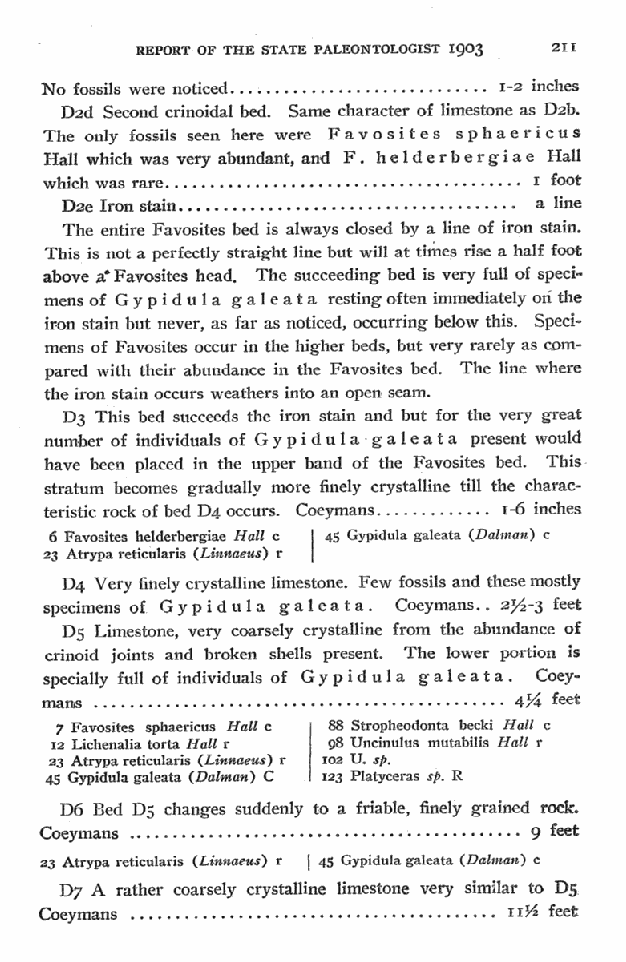 REPORT OF THE STATE PALEONTOLOGIST 1903 211

No fossils were noticed 1-2 inches

D2d Second crinoidal bed. Same character of limestone as D2b. The only fossils seen here were Favosites sphaericus Hall which was very abundant, and F. helderbergiae Hall which was rare 1 foot

D2e Iron stain a line

The entire Favosites bed is always closed by a line of iron stain. This is not a perfectly straight line but will at times rise a half foot above a Favosites head. The succeeding bed is very full of specimens of Gypidula galeata resting often immediately on the iron stain but never, as far as noticed, occurring below this. Specimens of Favosites occur in the higher beds, but very rarely as compared with their abundance in the Favosites bed. The line where the iron stain occurs weathers into an open seam.

D3 This bed succeeds the iron stain and but for the very great number of individuals of Gypidula galeata present would have been placed in the upper band of the Favosites bed. This stratum becomes gradually more finely crystalline till the characteristic rock of bed D4 occurs. Coeymans 1-6 inches

6 Favosites helderbergiae Hall c
23 Atrypa reticularis (Linnaeus) r

45 Gypidula galeata (Dalman) c

D4 Very finely crystalline limestone. Few fossils and these mostly specimens of Gypidula galeata. Coeymans 2½-3 feet

D5 Limestone, very coarsely crystalline from the abundance of crinoid joints and broken shells present. The lower portion is specially full of individuals of Gypidula galeata. Coeymans 4¼ feet

7 Favosites sphaericus Hall c
12 Lichenalia torta Hall r
23 Atrypa reticularis (Linnaeus) r
45 Gypidula galeata (Dalman) C

88 Stropheodonta becki Hall c
98 Uncinulus mutabilis Hall r
102 U. sp.
123 Platyceras sp. R

D6 Bed D5 changes suddenly to a friable, finely grained rock. Coeymans 9 feet

23 Atrypa reticularis (Linnaeus) r

45 Gypidula galeata (Dalman) c

D7 A rather coarsely crystalline limestone very similar to D5 Coeymans 11½ feet